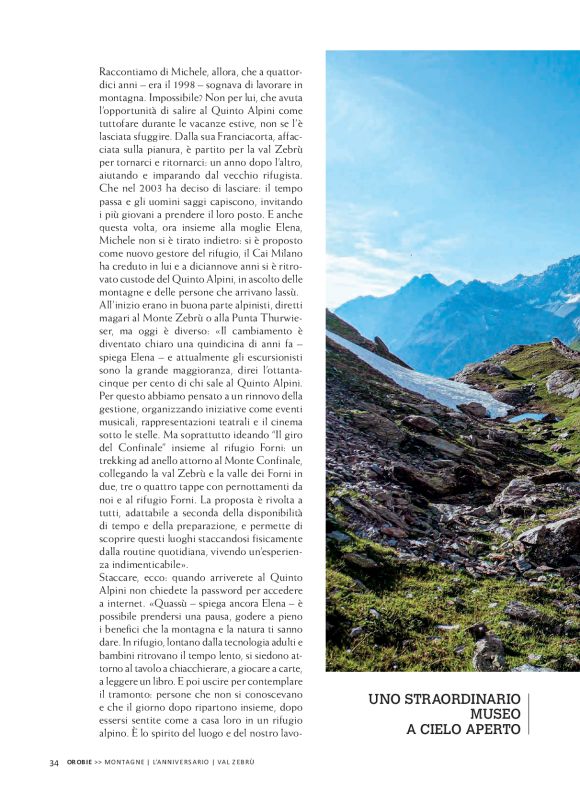 Raccontiamo di Michele, allora, che a quattordici anni – era il 1998 – sognava di lavorare in montagna. Impossibile? Non per lui, che avuta l'opportunità di salire al Quinto Alpini come tuttofare durante le vacanze estive, non se l'è lasciata sfuggire. Dalla sua Franciacorta, affacciata sulla pianura, è partito per la val Zebrù per tornarci e ritornarci: un anno dopo l'altro, aiutando e imparando dal vecchio rifugista. Che nel 2003 ha deciso di lasciare: il tempo passa e gli uomini saggi capiscono, invitando i più giovani a prendere il loro posto. E anche questa volta, ora insieme alla moglie Elena, Michele non si è tirato indietro: si è proposto come nuovo gestore del rifugio, il Cai Milano ha creduto in lui e a diciannove anni si è ritrovato custode del Quinto Alpini, in ascolto delle montagne e delle persone che arrivano lassù.
All'inizio erano in buona parte alpinisti, diretti magari al Monte Zebrù o alla Punta Thurwieser, ma oggi è diverso: «Il cambiamento è diventato chiaro una quindicina di anni fa – spiega Elena – e attualmente gli escursionisti sono la grande maggioranza, direi l'ottantacinque per cento di chi sale al Quinto Alpini. Per questo abbiamo pensato a un rinnovo della gestione, organizzando iniziative come eventi musicali, rappresentazioni teatrali e il cinema sotto le stelle. Ma soprattutto ideando "Il giro del Confinale" insieme al rifugio Forni: un trekking ad anello attorno al Monte Confinale, collegando la val Zebrù e la valle dei Forni in due, tre o quattro tappe con pernottamenti da noi e al rifugio Forni. La proposta è rivolta a tutti, adattabile a seconda della disponibilità di tempo e della preparazione, e permette di scoprire questi luoghi staccandosi fisicamente dalla routine quotidiana, vivendo un'esperienza indimenticabile».
Staccare, ecco: quando arriverete al Quinto Alpini non chiedete la password per accedere a internet. «Quassù – spiega ancora Elena – è possibile prendersi una pausa, godere a pieno i benefici che la montagna e la natura ti sanno dare. In rifugio, lontano dalla tecnologia adulti e bambini ritrovano il tempo lento, si siedono attorno al tavolo a chiacchierare, a giocare a carte, a leggere un libro. E poi uscire per contemplare il tramonto: persone che non si conoscevano e che il giorno dopo ripartono insieme, dopo essersi sentite come a casa loro in un rifugio alpino. È lo spirito del luogo e del nostro lavo-

UNO STRAORDINARIO MUSEO A CIELO APERTO

34 OROBIE >> MONTAGNE | L'ANNIVERSARIO | VAL ZEBRÙ